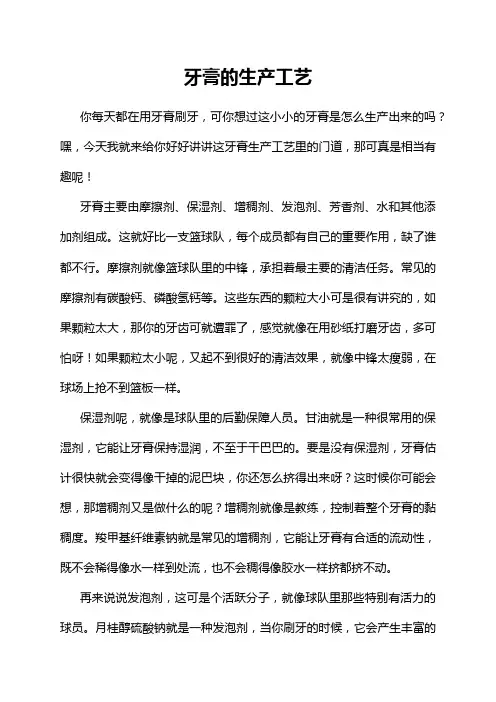 牙膏的生产工艺

你每天都在用牙膏刷牙，可你想过这小小的牙膏是怎么生产出来的吗？嘿，今天我就来给你好好讲讲这牙膏生产工艺里的门道，那可真是相当有趣呢！

牙膏主要由摩擦剂、保湿剂、增稠剂、发泡剂、芳香剂、水和其他添加剂组成。这就好比一支篮球队，每个成员都有自己的重要作用，缺了谁都不行。摩擦剂就像篮球队里的中锋，承担着最主要的清洁任务。常见的摩擦剂有碳酸钙、磷酸氢钙等。这些东西的颗粒大小可是很有讲究的，如果颗粒太大，那你的牙齿可就遭罪了，感觉就像在用砂纸打磨牙齿，多可怕呀！如果颗粒太小呢，又起不到很好的清洁效果，就像中锋太瘦弱，在球场上抢不到篮板一样。

保湿剂呢，就像是球队里的后勤保障人员。甘油就是一种很常用的保湿剂，它能让牙膏保持湿润，不至于干巴巴的。要是没有保湿剂，牙膏估计很快就会变得像干掉的泥巴块，你还怎么挤得出来呀？这时候你可能会想，那增稠剂又是做什么的呢？增稠剂就像是教练，控制着整个牙膏的黏稠度。羧甲基纤维素钠就是常见的增稠剂，它能让牙膏有合适的流动性，既不会稀得像水一样到处流，也不会稠得像胶水一样挤都挤不动。

再来说说发泡剂，这可是个活跃分子，就像球队里那些特别有活力的球员。月桂醇硫酸钠就是一种发泡剂，当你刷牙的时候，它会产生丰富的